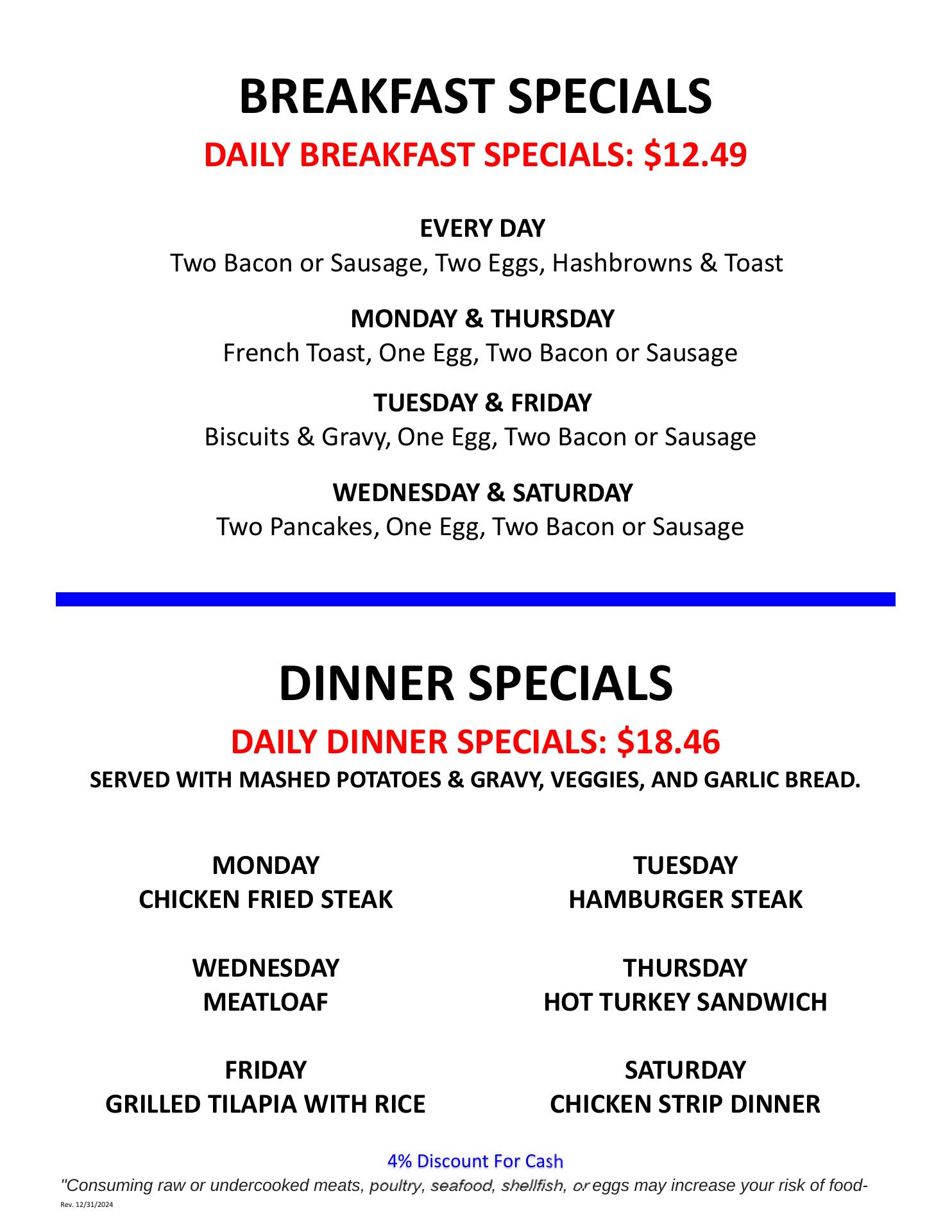 BREAKFAST SPECIALS

DAILY BREAKFAST SPECIALS: $12.49

EVERY DAY
Two Bacon or Sausage, Two Eggs, Hashbrowns & Toast

MONDAY & THURSDAY
French Toast, One Egg, Two Bacon or Sausage

TUESDAY & FRIDAY
Biscuits & Gravy, One Egg, Two Bacon or Sausage

WEDNESDAY & SATURDAY
Two Pancakes, One Egg, Two Bacon or Sausage

DINNER SPECIALS

DAILY DINNER SPECIALS: $18.46

SERVED WITH MASHED POTATOES & GRAVY, VEGGIES, AND GARLIC BREAD.

MONDAY
CHICKEN FRIED STEAK

WEDNESDAY
MEATLOAF

FRIDAY
GRILLED TILAPIA WITH RICE

TUESDAY
HAMBURGER STEAK

THURSDAY
HOT TURKEY SANDWICH

SATURDAY
CHICKEN STRIP DINNER

4% Discount For Cash

"Consuming raw or undercooked meats, poultry, seafood, shellfish, or eggs may increase your risk of food-

Rev. 12/31/2024